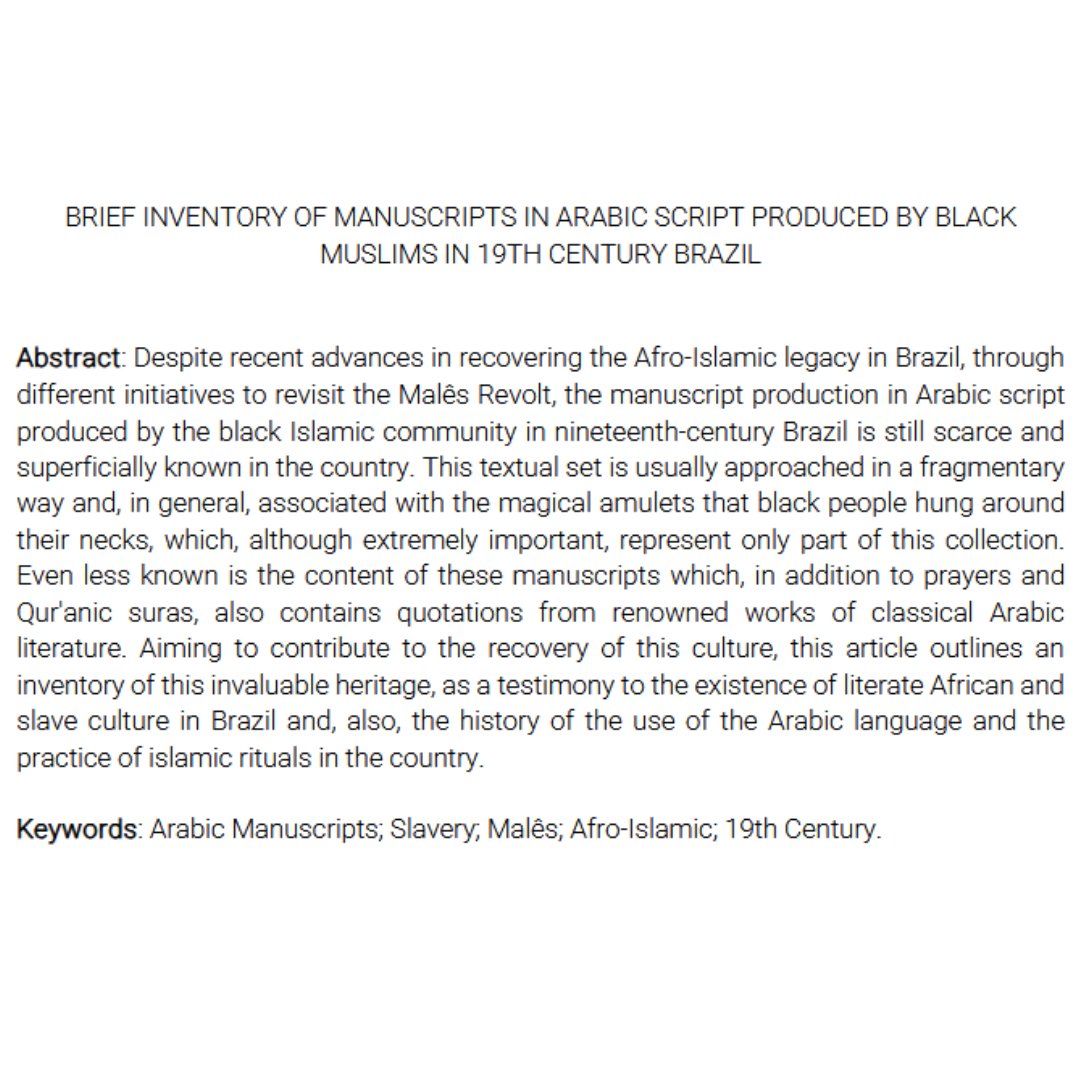 BRIEF INVENTORY OF MANUSCRIPTS IN ARABIC SCRIPT PRODUCED BY BLACK MUSLIMS IN 19TH CENTURY BRAZIL

Abstract: Despite recent advances in recovering the Afro-Islamic legacy in Brazil, through different initiatives to revisit the Malês Revolt, the manuscript production in Arabic script produced by the black Islamic community in nineteenth-century Brazil is still scarce and superficially known in the country. This textual set is usually approached in a fragmentary way and, in general, associated with the magical amulets that black people hung around their necks, which, although extremely important, represent only part of this collection. Even less known is the content of these manuscripts which, in addition to prayers and Qur'anic suras, also contains quotations from renowned works of classical Arabic literature. Aiming to contribute to the recovery of this culture, this article outlines an inventory of this invaluable heritage, as a testimony to the existence of literate African and slave culture in Brazil and, also, the history of the use of the Arabic language and the practice of islamic rituals in the country.

Keywords: Arabic Manuscripts; Slavery; Malês; Afro-Islamic; 19th Century.